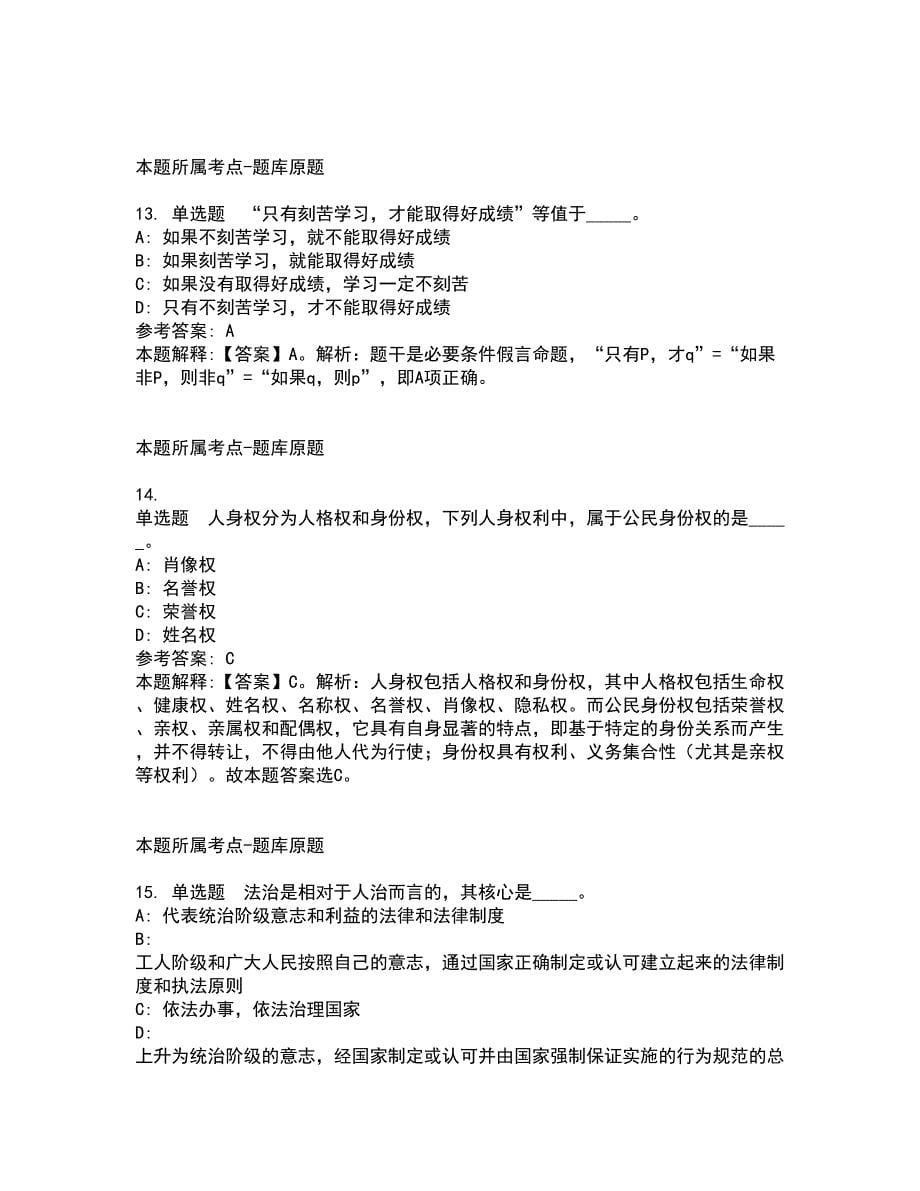 本题所属考点-题库原题

13. 单选题 “只有刻苦学习，才能取得好成绩”等值于_____。
A: 如果不刻苦学习，就不能取得好成绩
B: 如果刻苦学习，就能取得好成绩
C: 如果没有取得好成绩，学习一定不刻苦
D: 只有不刻苦学习，才不能取得好成绩
参考答案: A
本题解释:【答案】A。解析：题干是必要条件假言命题，“只有P，才q”=“如果非P，则非q”=“如果q，则p”，即A项正确。

本题所属考点-题库原题

14.
单选题 人身权分为人格权和身份权，下列人身权利中，属于公民身份权的是_____。
A: 肖像权
B: 名誉权
C: 荣誉权
D: 姓名权
参考答案: C
本题解释:【答案】C。解析：人身权包括人格权和身份权，其中人格权包括生命权、健康权、姓名权、名称权、名誉权、肖像权、隐私权。而公民身份权包括荣誉权、亲权、亲属权和配偶权，它具有自身显著的特点，即基于特定的身份关系而产生，并不得转让，不得由他人代为行使；身份权具有权利、义务集合性（尤其是亲权等权利）。故本题答案选C。

本题所属考点-题库原题

15. 单选题 法治是相对于人治而言的，其核心是_____。
A: 代表统治阶级意志和利益的法律和法律制度
B:
工人阶级和广大人民按照自己的意志，通过国家正确制定或认可建立起来的法律制度和执法原则
C: 依法办事，依法治理国家
D:
上升为统治阶级的意志，经国家制定或认可并由国家强制保证实施的行为规范的总